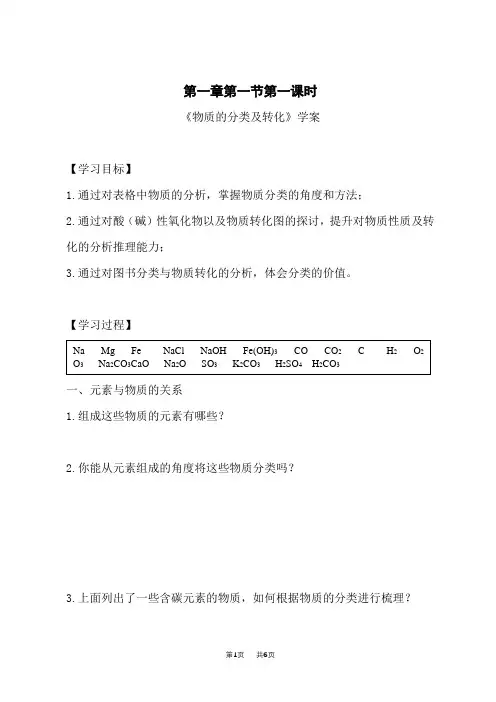 第一章第一节第一课时

《物质的分类及转化》学案

【学习目标】

1.通过对表格中物质的分析，掌握物质分类的角度和方法；

2.通过对酸（碱）性氧化物以及物质转化图的探讨，提升对物质性质及转化的分析推理能力；

3.通过对图书分类与物质转化的分析，体会分类的价值。

【学习过程】

Na Mg Fe NaCl NaOH $Fe(OH)_3$ CO $CO_2$ C $H_2$ $O_2$ $O_3$ $Na_2CO_3$ CaO $Na_2O$ $SO_3$ $K_2CO_3$ $H_2SO_4$ $H_2CO_3$

一、元素与物质的关系

1.组成这些物质的元素有哪些？

2.你能从元素组成的角度将这些物质分类吗？

3.上面列出了一些含碳元素的物质，如何根据物质的分类进行梳理？

第1页 共6页